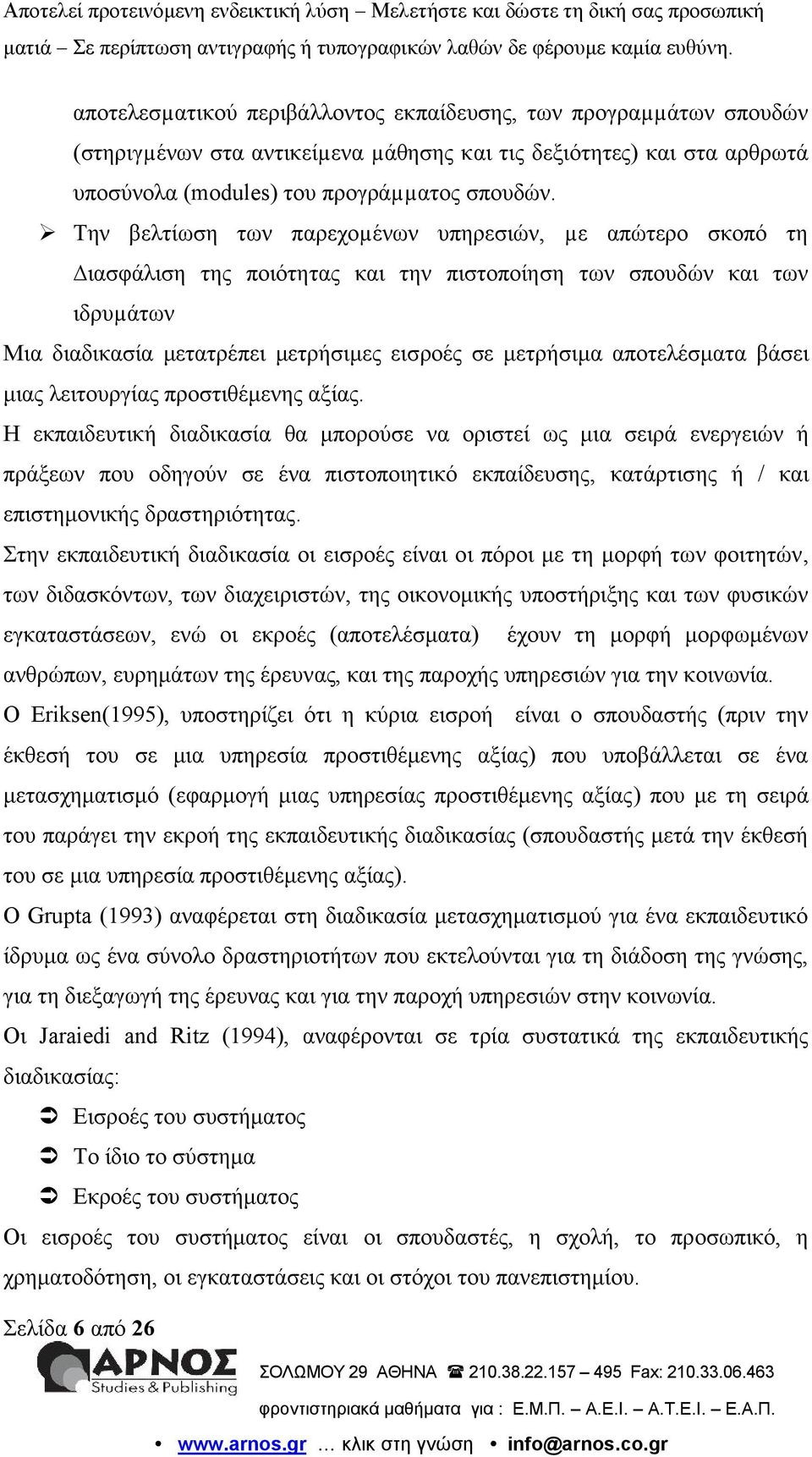 Αποτελεί προτεινόμενη ενδεικτική λύση – Μελετήστε και δώστε τη δική σας προσωπική ματιά – Σε περίπτωση αντιγραφής ή τυπογραφικών λαθών δε φέρουμε καμία ευθύνη.

αποτελεσματικού περιβάλλοντος εκπαίδευσης, των προγραμμάτων σπουδών (στηριγμένων στα αντικείμενα μάθησης και τις δεξιότητες) και στα αρθρωτά υποσύνολα (modules) του προγράμματος σπουδών.

➢ Την βελτίωση των παρεχομένων υπηρεσιών, με απώτερο σκοπό τη Διασφάλιση της ποιότητας και την πιστοποίηση των σπουδών και των ιδρυμάτων

Μια διαδικασία μετατρέπει μετρήσιμες εισροές σε μετρήσιμα αποτελέσματα βάσει μιας λειτουργίας προστιθέμενης αξίας.

Η εκπαιδευτική διαδικασία θα μπορούσε να οριστεί ως μια σειρά ενεργειών ή πράξεων που οδηγούν σε ένα πιστοποιητικό εκπαίδευσης, κατάρτισης ή / και επιστημονικής δραστηριότητας.

Στην εκπαιδευτική διαδικασία οι εισροές είναι οι πόροι με τη μορφή των φοιτητών, των διδασκόντων, των διαχειριστών, της οικονομικής υποστήριξης και των φυσικών εγκαταστάσεων, ενώ οι εκροές (αποτελέσματα) έχουν τη μορφή μορφωμένων ανθρώπων, ευρημάτων της έρευνας, και της παροχής υπηρεσιών για την κοινωνία.

Ο Eriksen(1995), υποστηρίζει ότι η κύρια εισροή είναι ο σπουδαστής (πριν την έκθεσή του σε μια υπηρεσία προστιθέμενης αξίας) που υποβάλλεται σε ένα μετασχηματισμό (εφαρμογή μιας υπηρεσίας προστιθέμενης αξίας) που με τη σειρά του παράγει την εκροή της εκπαιδευτικής διαδικασίας (σπουδαστής μετά την έκθεσή του σε μια υπηρεσία προστιθέμενης αξίας).

Ο Grupta (1993) αναφέρεται στη διαδικασία μετασχηματισμού για ένα εκπαιδευτικό ίδρυμα ως ένα σύνολο δραστηριοτήτων που εκτελούνται για τη διάδοση της γνώσης, για τη διεξαγωγή της έρευνας και για την παροχή υπηρεσιών στην κοινωνία.

Οι Jaraiedi and Ritz (1994), αναφέρονται σε τρία συστατικά της εκπαιδευτικής διαδικασίας:

➲ Εισροές του συστήματος
➲ Το ίδιο το σύστημα
➲ Εκροές του συστήματος

Οι εισροές του συστήματος είναι οι σπουδαστές, η σχολή, το προσωπικό, η χρηματοδότηση, οι εγκαταστάσεις και οι στόχοι του πανεπιστημίου.

Σελίδα 6 από 26

ΑΡΝΟΣ Studies & Publishing ΣΟΛΩΜΟΥ 29 ΑΘΗΝΑ ☎ 210.38.22.157 – 495 Fax: 210.33.06.463
φροντιστηριακά μαθήματα για : Ε.Μ.Π. – Α.Ε.Ι. – Α.Τ.Ε.Ι. – Ε.Α.Π.
• www.arnos.gr … κλικ στη γνώση • info@arnos.co.gr